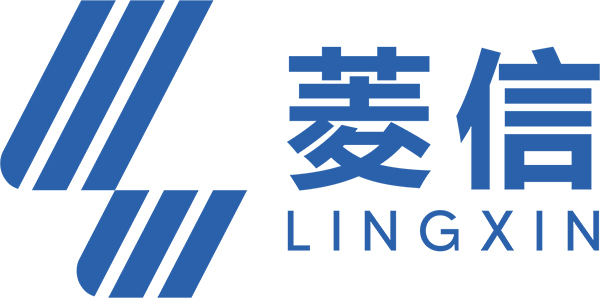 菱信
LINGXIN